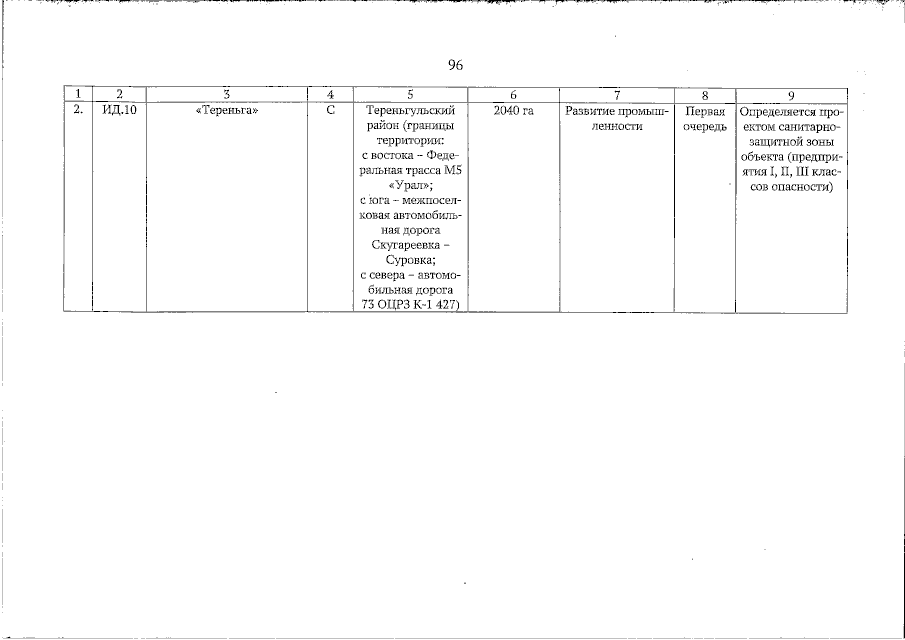 96

| 1 | 2 | 3 | 4 | 5 | 6 | 7 | 8 | 9 |
|---|---|---|---|---|---|---|---|---|
| 2. | ИД.10 | «Тереньга» | С | Тереньгульский район (границы территории: с востока – Федеральная трасса М5 «Урал»; с юга – межпоселковая автомобильная дорога Скугареевка – Суровка; с севера – автомобильная дорога 73 ОЦРЗ К-1 427) | 2040 га | Развитие промышленности | Первая очередь | Определяется проектом санитарно-защитной зоны объекта (предприятия I, II, III классов опасности) |